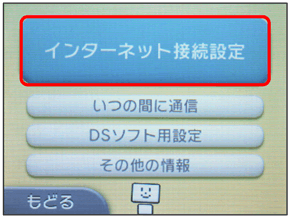 インターネット接続設定

いつの間に通信

DSソフト用設定

その他の情報

もどる